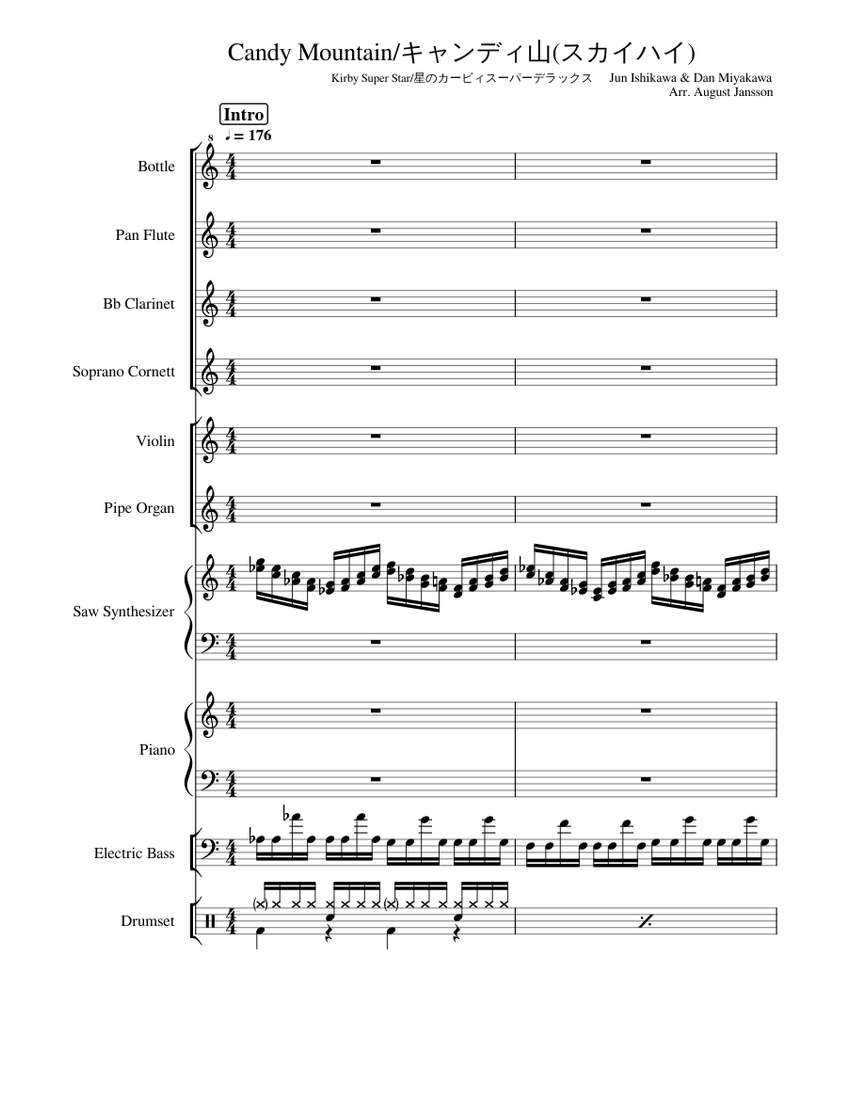 Candy Mountain/キャンディ山(スカイハイ)

Kirby Super Star/星のカービィスーパーデラックス Jun Ishikawa & Dan Miyakawa
Arr. August Jansson

Intro

s ♩ = 176

Bottle

Pan Flute

Bb Clarinet

Soprano Cornett

Violin

Pipe Organ

Saw Synthesizer

Piano

Electric Bass

Drumset